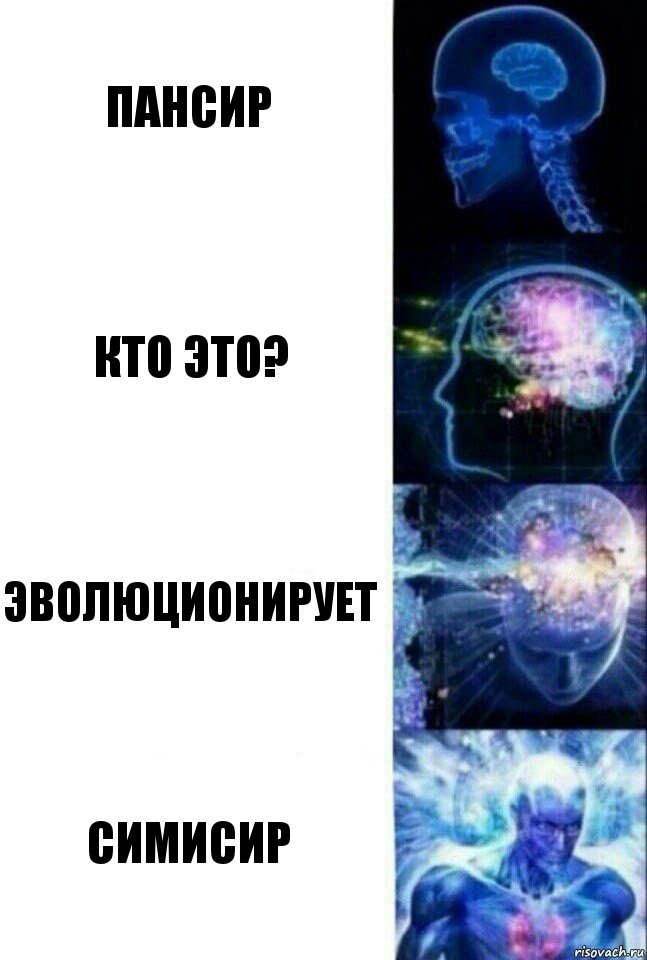 ПАНСИР

КТО ЭТО?

ЭВОЛЮЦИОНИРУЕТ

СИМИСИР

risovach.ru